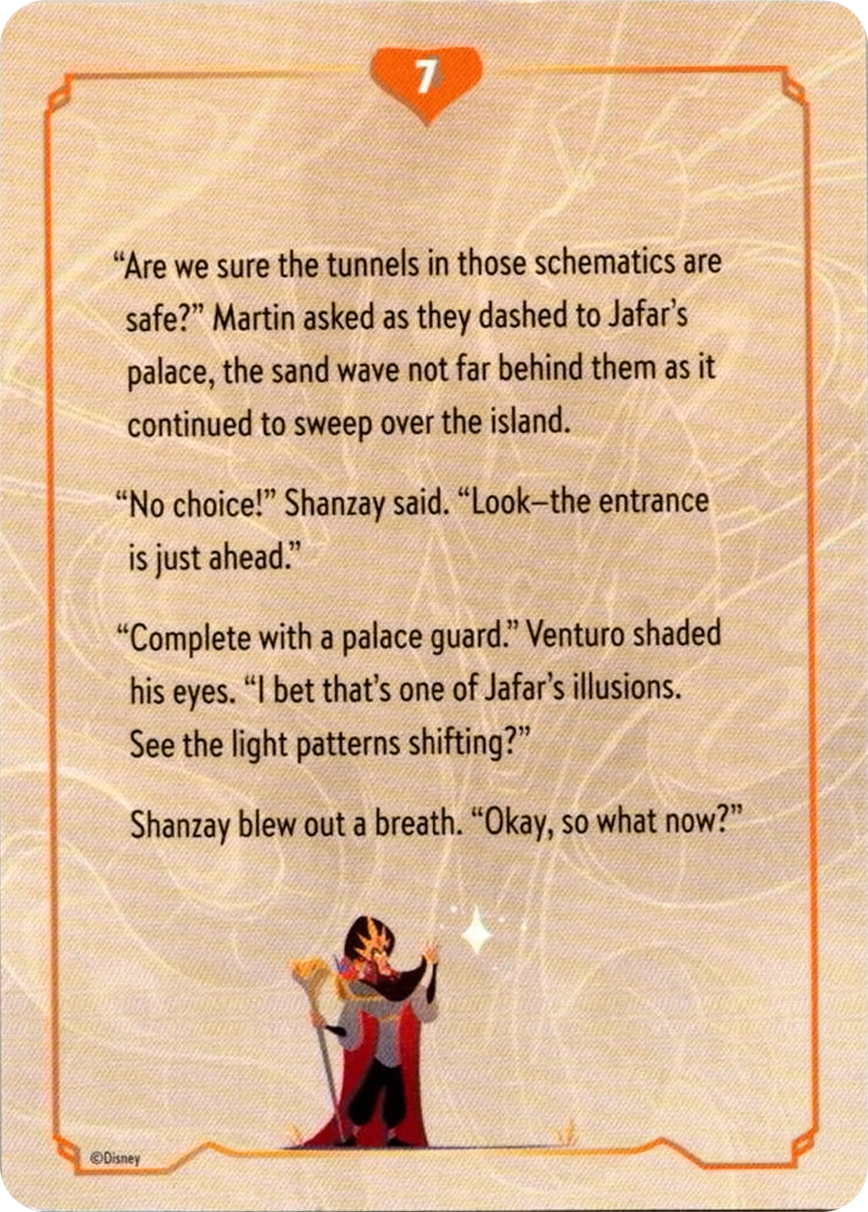 7

"Are we sure the tunnels in those schematics are safe?" Martin asked as they dashed to Jafar's palace, the sand wave not far behind them as it continued to sweep over the island.

"No choice!" Shanzay said. "Look–the entrance is just ahead."

"Complete with a palace guard." Venturo shaded his eyes. "I bet that's one of Jafar's illusions. See the light patterns shifting?"

Shanzay blew out a breath. "Okay, so what now?"

©Disney